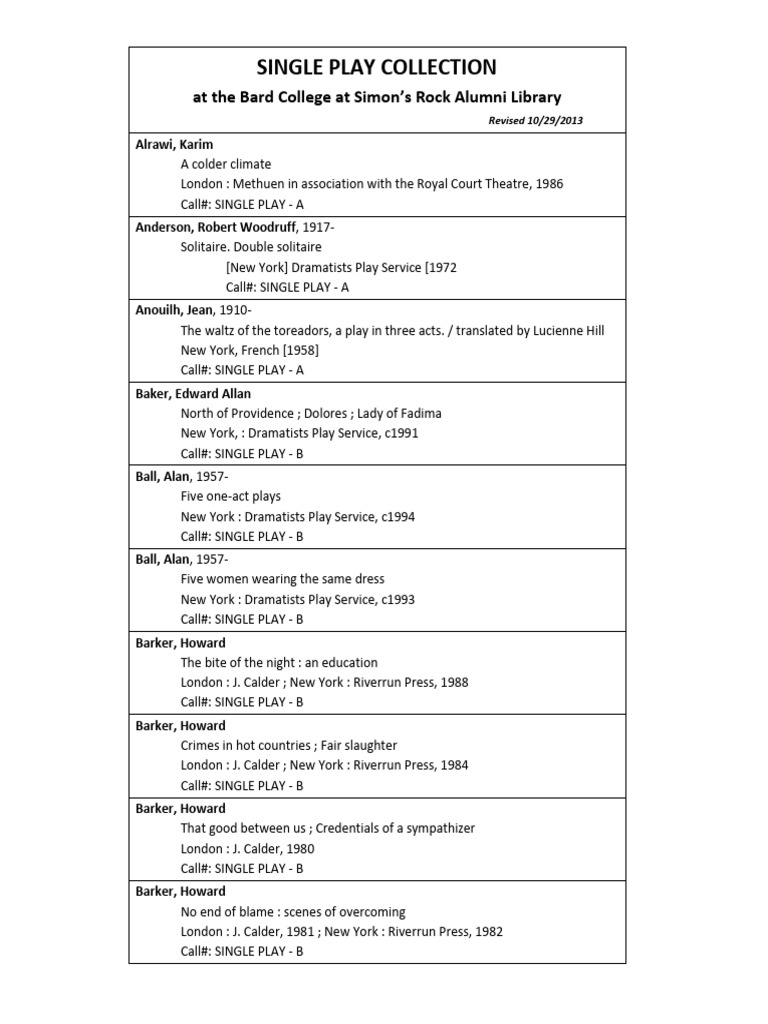 SINGLE PLAY COLLECTION

at the Bard College at Simon's Rock Alumni Library

Revised 10/29/2013

Alrawi, Karim
A colder climate
London : Methuen in association with the Royal Court Theatre, 1986
Call#: SINGLE PLAY - A

Anderson, Robert Woodruff, 1917-
Solitaire. Double solitaire
[New York] Dramatists Play Service [1972
Call#: SINGLE PLAY - A

Anouilh, Jean, 1910-
The waltz of the toreadors, a play in three acts. / translated by Lucienne Hill
New York, French [1958]
Call#: SINGLE PLAY - A

Baker, Edward Allan
North of Providence ; Dolores ; Lady of Fadima
New York, : Dramatists Play Service, c1991
Call#: SINGLE PLAY - B

Ball, Alan, 1957-
Five one-act plays
New York : Dramatists Play Service, c1994
Call#: SINGLE PLAY - B

Ball, Alan, 1957-
Five women wearing the same dress
New York : Dramatists Play Service, c1993
Call#: SINGLE PLAY - B

Barker, Howard
The bite of the night : an education
London : J. Calder ; New York : Riverrun Press, 1988
Call#: SINGLE PLAY - B

Barker, Howard
Crimes in hot countries ; Fair slaughter
London : J. Calder ; New York : Riverrun Press, 1984
Call#: SINGLE PLAY - B

Barker, Howard
That good between us ; Credentials of a sympathizer
London : J. Calder, 1980
Call#: SINGLE PLAY - B

Barker, Howard
No end of blame : scenes of overcoming
London : J. Calder, 1981 ; New York : Riverrun Press, 1982
Call#: SINGLE PLAY - B